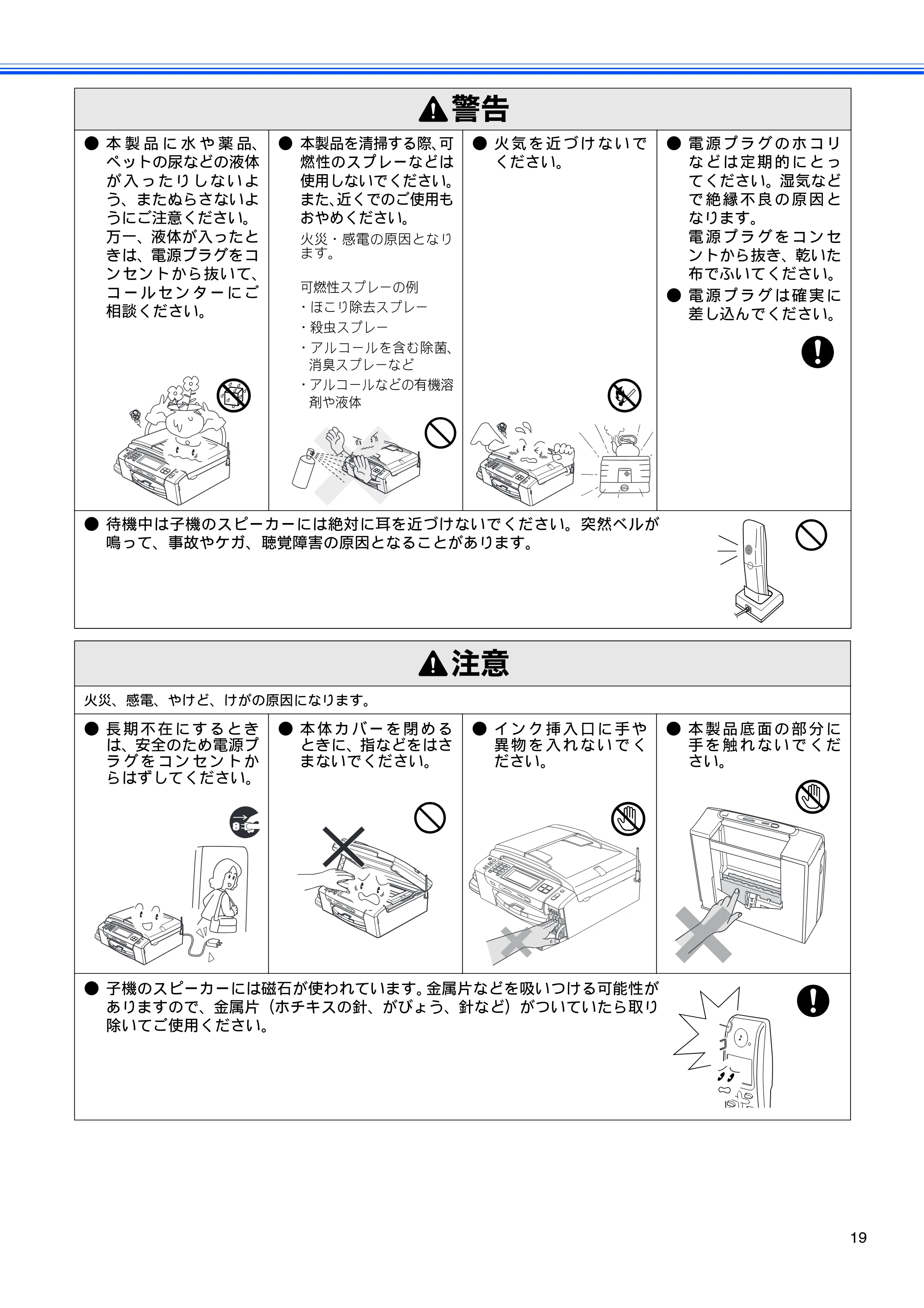 警告

● 本製品に水や薬品、ペットの尿などの液体が入ったりしないよう、またぬらさないようにご注意ください。万一、液体が入ったときは、電源プラグをコンセントから抜いて、コールセンターにご相談ください。

● 本製品を清掃する際、可燃性のスプレーなどは使用しないでください。また、近くでのご使用もおやめください。

火災・感電の原因となります。

可燃性スプレーの例
・ほこり除去スプレー
・殺虫スプレー
・アルコールを含む除菌、消臭スプレーなど
・アルコールなどの有機溶剤や液体

● 火気を近づけないでください。

● 電源プラグのホコリなどは定期的にとってください。湿気などで絶縁不良の原因となります。電源プラグをコンセントから抜き、乾いた布でふいてください。

● 電源プラグは確実に差し込んでください。

● 待機中は子機のスピーカーには絶対に耳を近づけないでください。突然ベルが鳴って、事故やケガ、聴覚障害の原因となることがあります。

注意

火災、感電、やけど、けがの原因になります。

● 長期不在にするときは、安全のため電源プラグをコンセントからはずしてください。

● 本体カバーを閉めるときに、指などをはさまないでください。

● インク挿入口に手や異物を入れないでください。

● 本製品底面の部分に手を触れないでください。

● 子機のスピーカーには磁石が使われています。金属片などを吸いつける可能性がありますので、金属片（ホチキスの針、がびょう、針など）がついていたら取り除いてご使用ください。

19